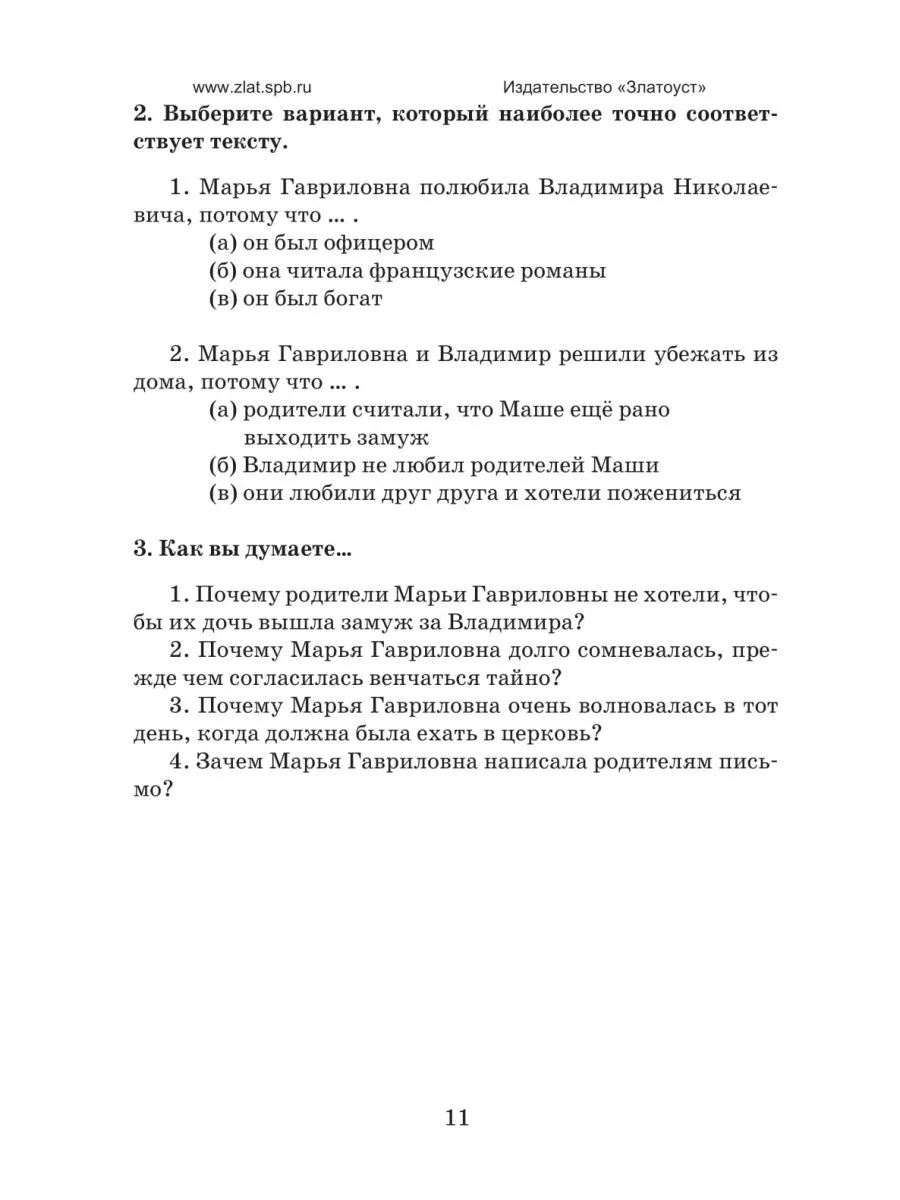 www.zlat.spb.ru Издательство «Златоуст»

2. Выберите вариант, который наиболее точно соответствует тексту.

1. Марья Гавриловна полюбила Владимира Николаевича, потому что ... .
(а) он был офицером
(б) она читала французские романы
(в) он был богат

2. Марья Гавриловна и Владимир решили убежать из дома, потому что ... .
(а) родители считали, что Маше ещё рано выходить замуж
(б) Владимир не любил родителей Маши
(в) они любили друг друга и хотели пожениться

3. Как вы думаете...

1. Почему родители Марьи Гавриловны не хотели, чтобы их дочь вышла замуж за Владимира?
2. Почему Марья Гавриловна долго сомневалась, прежде чем согласилась венчаться тайно?
3. Почему Марья Гавриловна очень волновалась в тот день, когда должна была ехать в церковь?
4. Зачем Марья Гавриловна написала родителям письмо?

11